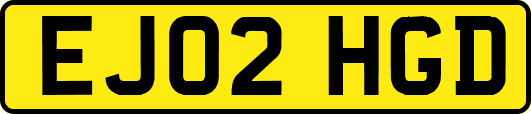 EJ02 HGD